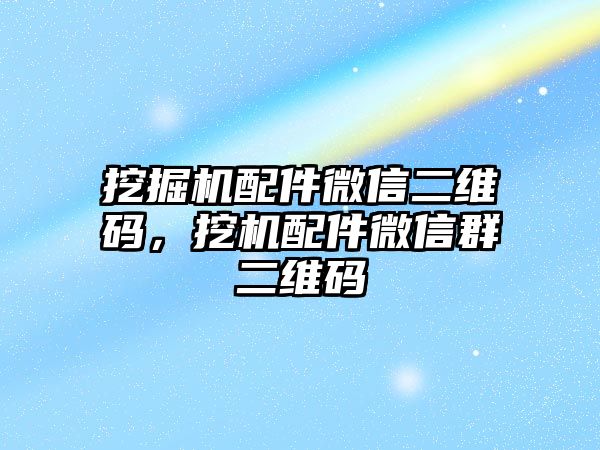 挖掘机配件微信二维码，挖机配件微信群二维码